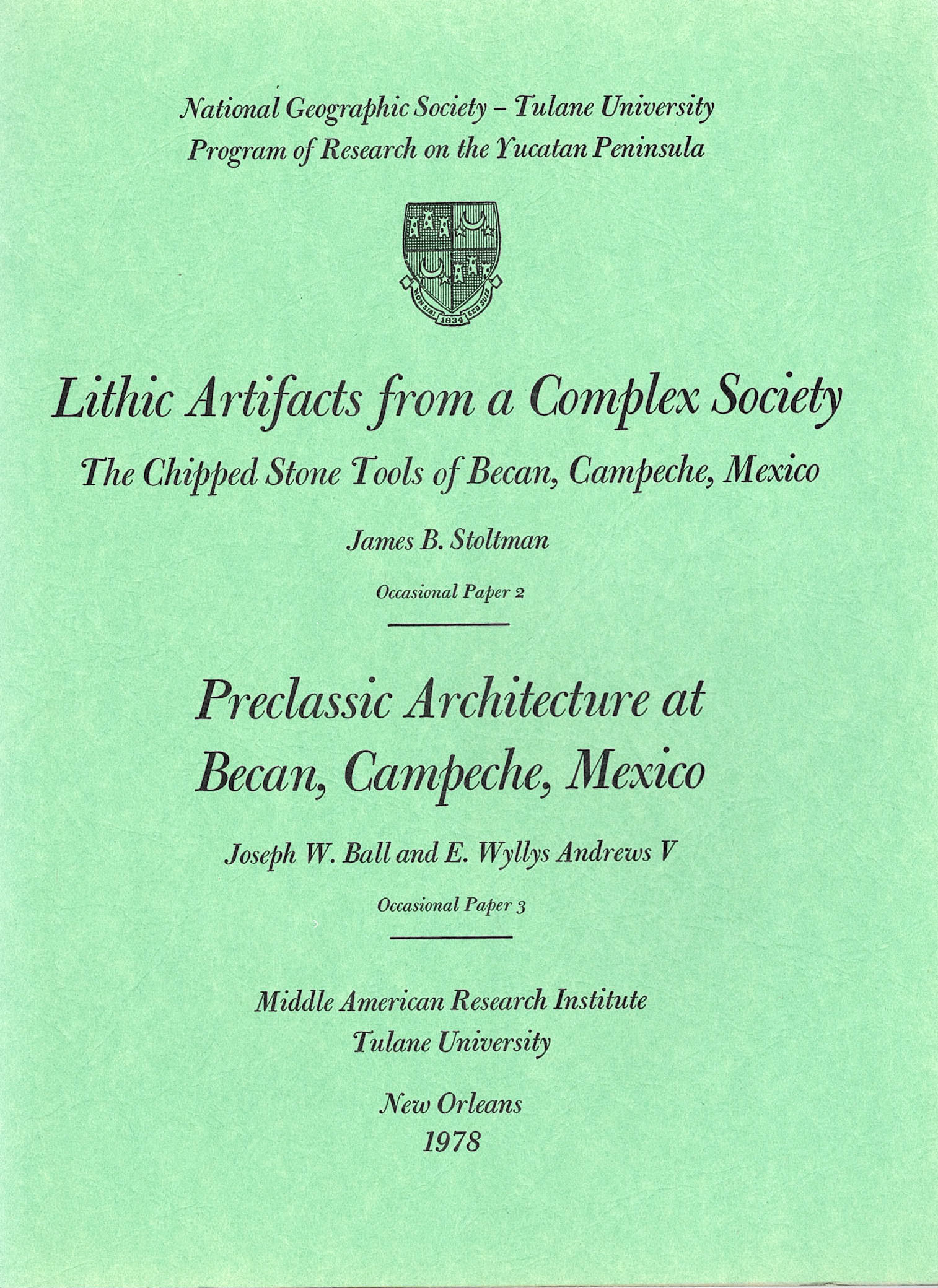 National Geographic Society – Tulane University
Program of Research on the Yucatan Peninsula

NON SIBI 1834 SED SUIS

Lithic Artifacts from a Complex Society
The Chipped Stone Tools of Becan, Campeche, Mexico

James B. Stoltman

Occasional Paper 2

Preclassic Architecture at Becan, Campeche, Mexico

Joseph W. Ball and E. Wyllys Andrews V

Occasional Paper 3

Middle American Research Institute
Tulane University

New Orleans
1978